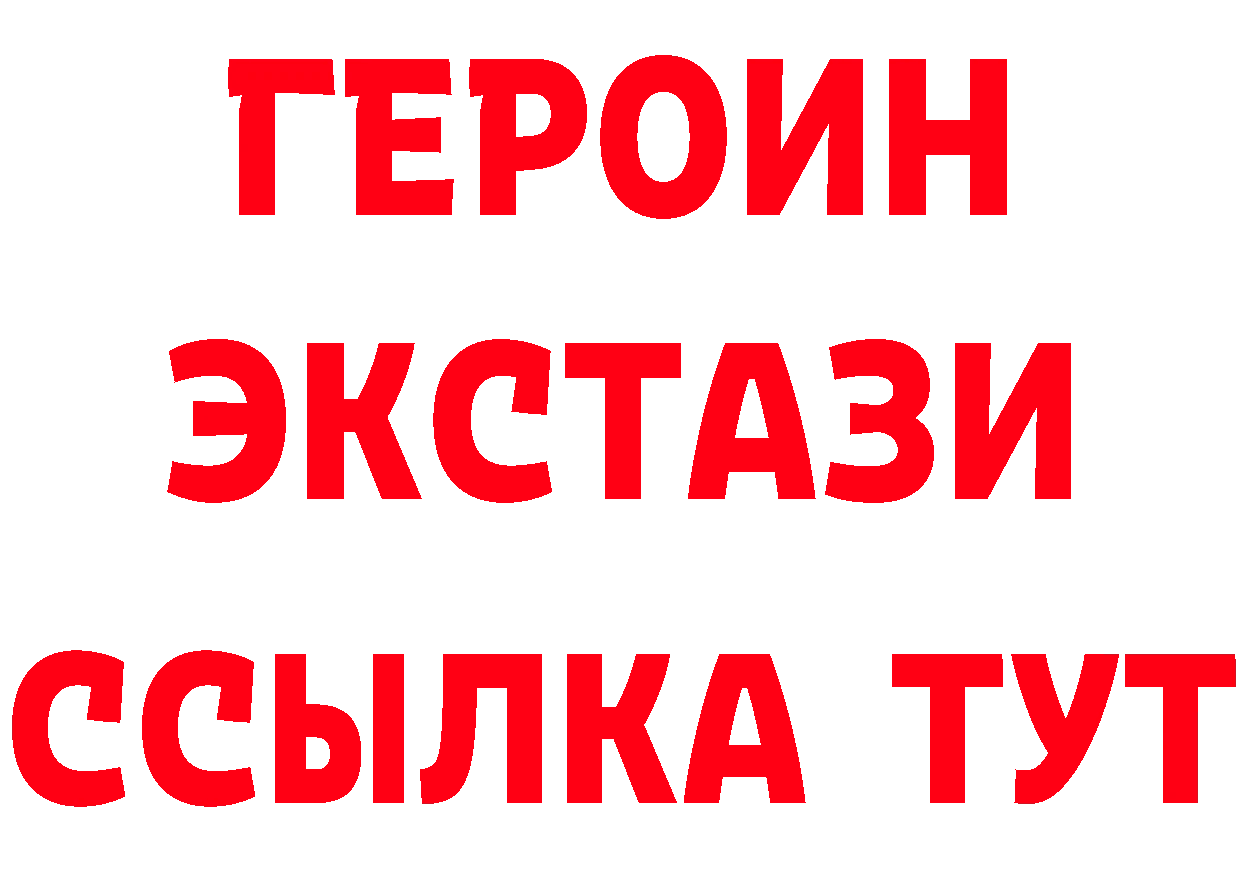 ГЕРОИН
ЭКСТАЗИ
ССЫЛКА ТУТ